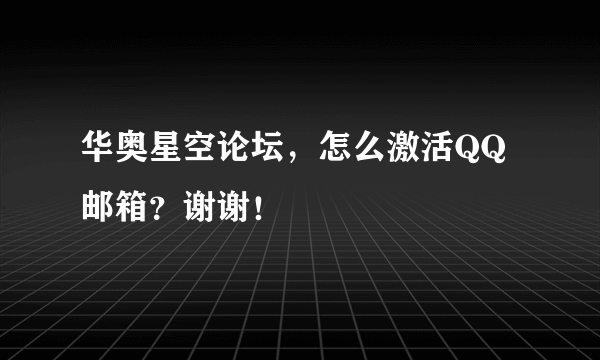 华奥星空论坛，怎么激活QQ邮箱？谢谢！